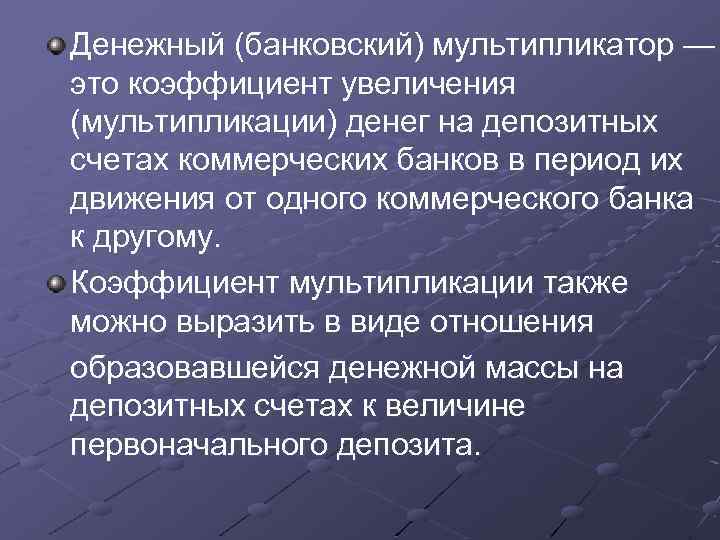 Денежный (банковский) мультипликатор — это коэффициент увеличения (мультипликации) денег на депозитных счетах коммерческих банков в период их движения от одного коммерческого банка к другому.

Коэффициент мультипликации также можно выразить в виде отношения образовавшейся денежной массы на депозитных счетах к величине первоначального депозита.